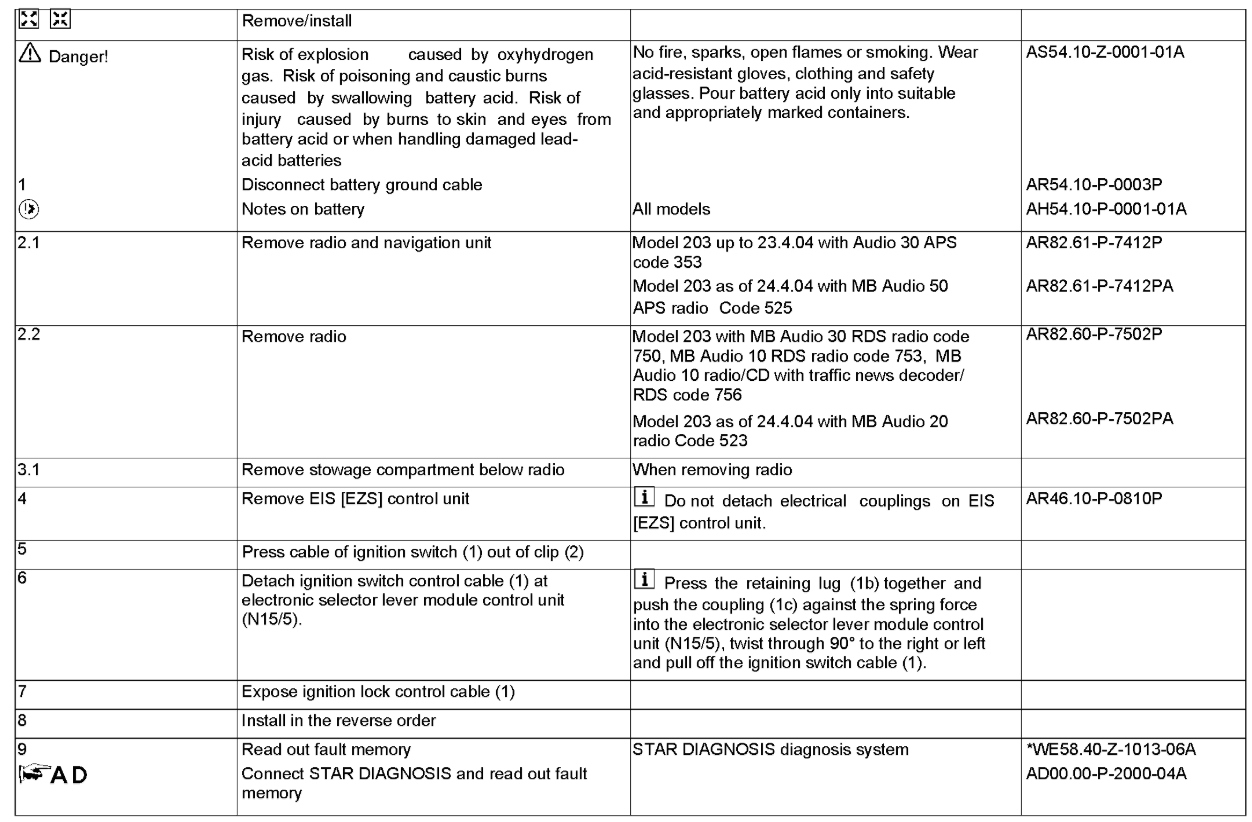 | | Remove/install | | |
|---|---|---|---|
| Danger! | Risk of explosion caused by oxyhydrogen gas. Risk of poisoning and caustic burns caused by swallowing battery acid. Risk of injury caused by burns to skin and eyes from battery acid or when handling damaged lead-acid batteries | No fire, sparks, open flames or smoking. Wear acid-resistant gloves, clothing and safety glasses. Pour battery acid only into suitable and appropriately marked containers. | AS54.10-Z-0001-01A |
| 1 | Disconnect battery ground cable | | AR54.10-P-0003P |
| | Notes on battery | All models | AH54.10-P-0001-01A |
| 2.1 | Remove radio and navigation unit | Model 203 up to 23.4.04 with Audio 30 APS code 353 | AR82.61-P-7412P |
| | | Model 203 as of 24.4.04 with MB Audio 50 APS radio Code 525 | AR82.61-P-7412PA |
| 2.2 | Remove radio | Model 203 with MB Audio 30 RDS radio code 750, MB Audio 10 RDS radio code 753, MB Audio 10 radio/CD with traffic news decoder/ RDS code 756 | AR82.60-P-7502P |
| | | Model 203 as of 24.4.04 with MB Audio 20 radio Code 523 | AR82.60-P-7502PA |
| 3.1 | Remove stowage compartment below radio | When removing radio | |
| 4 | Remove EIS [EZS] control unit | Do not detach electrical couplings on EIS [EZS] control unit. | AR46.10-P-0810P |
| 5 | Press cable of ignition switch (1) out of clip (2) | | |
| 6 | Detach ignition switch control cable (1) at electronic selector lever module control unit (N15/5). | Press the retaining lug (1b) together and push the coupling (1c) against the spring force into the electronic selector lever module control unit (N15/5), twist through 90° to the right or left and pull off the ignition switch cable (1). | |
| 7 | Expose ignition lock control cable (1) | | |
| 8 | Install in the reverse order | | |
| 9 | Read out fault memory | STAR DIAGNOSIS diagnosis system | *WE58.40-Z-1013-06A |
| AD | Connect STAR DIAGNOSIS and read out fault memory | | AD00.00-P-2000-04A |